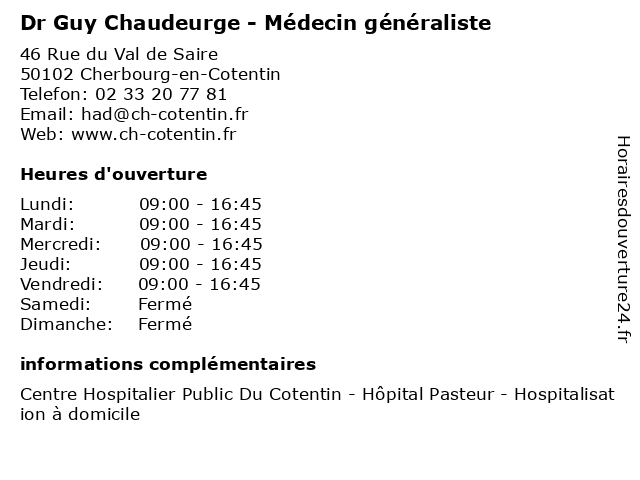 Dr Guy Chaudeurge - Médecin généraliste

46 Rue du Val de Saire
50102 Cherbourg-en-Cotentin
Telefon: 02 33 20 77 81
Email: had@ch-cotentin.fr
Web: www.ch-cotentin.fr

Heures d'ouverture

| | |
|---|---|
| Lundi: | 09:00 - 16:45 |
| Mardi: | 09:00 - 16:45 |
| Mercredi: | 09:00 - 16:45 |
| Jeudi: | 09:00 - 16:45 |
| Vendredi: | 09:00 - 16:45 |
| Samedi: | Fermé |
| Dimanche: | Fermé |

informations complémentaires

Centre Hospitalier Public Du Cotentin - Hôpital Pasteur - Hospitalisation à domicile

Horairesdouverture24.fr